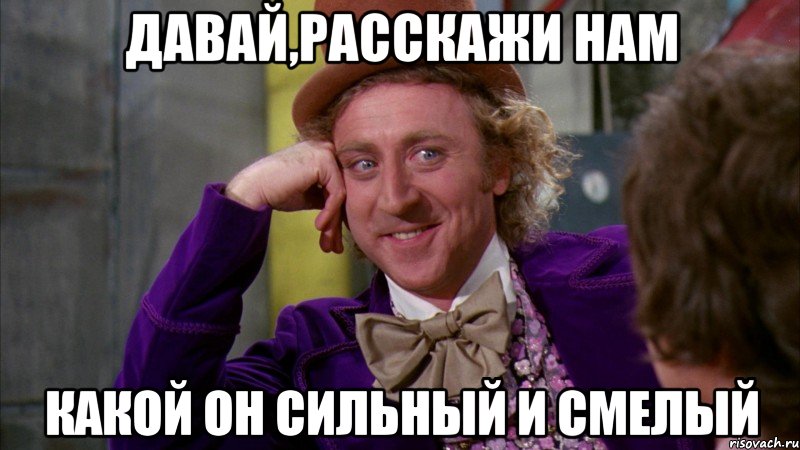 ДАВАЙ,РАССКАЖИ НАМ

КАКОЙ ОН СИЛЬНЫЙ И СМЕЛЫЙ

risovach.ru